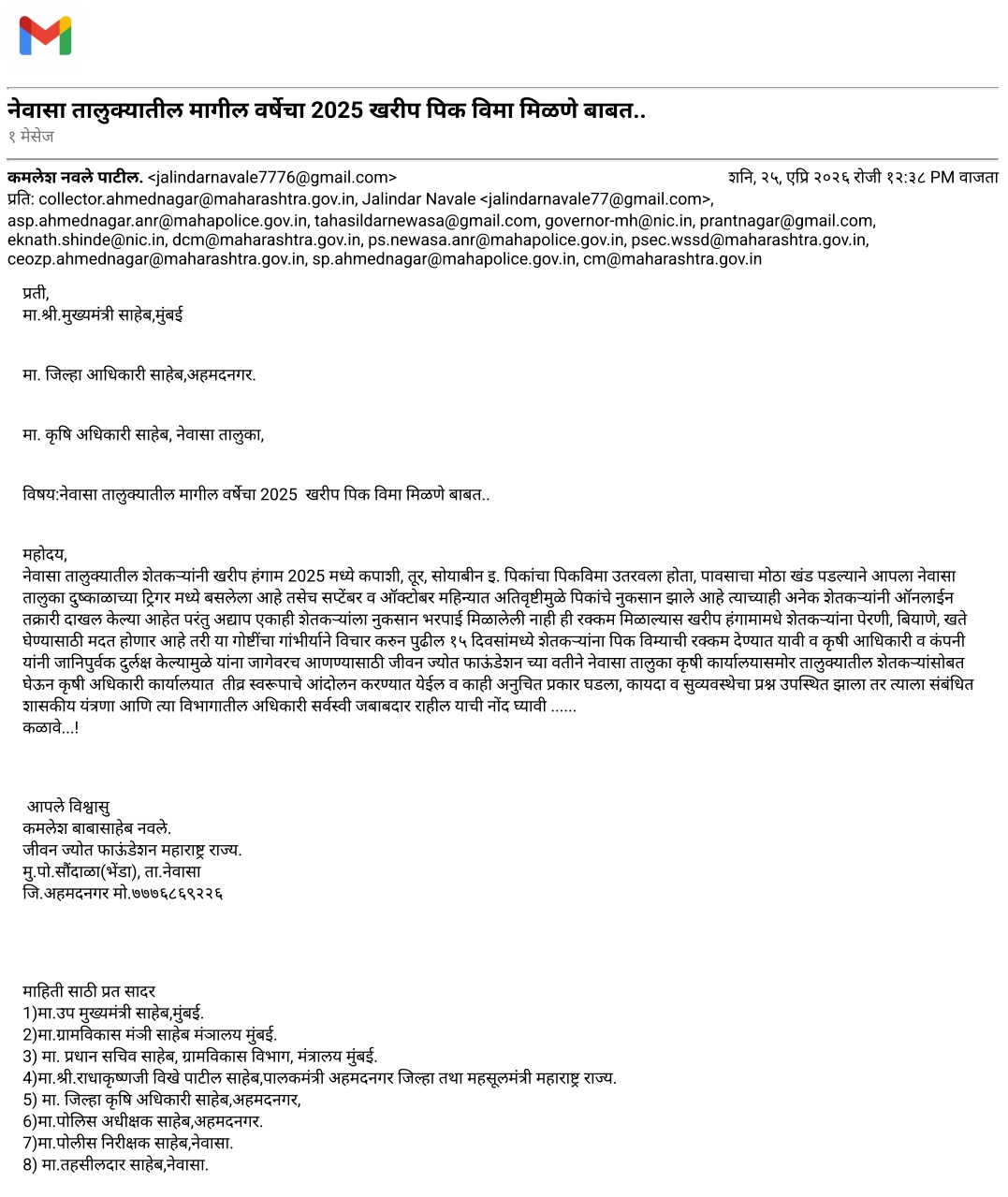 नेवासा तालुक्यातील मागील वर्षेचा 2025 खरीप पिक विमा मिळणे बाबत..
१ मेसेज

कमलेश नवले पाटील. <jalindarnavale7776@gmail.com>
शनि, २५, एप्रि २०२६ रोजी १२:३८ PM वाजता
प्रति: collector.ahmednagar@maharashtra.gov.in, Jalindar Navale <jalindarnavale77@gmail.com>, asp.ahmednagar.anr@mahapolice.gov.in, tahasildarnewasa@gmail.com, governor-mh@nic.in, prantnagar@gmail.com, eknath.shinde@nic.in, dcm@maharashtra.gov.in, ps.newasa.anr@mahapolice.gov.in, psec.wssd@maharashtra.gov.in, ceozp.ahmednagar@maharashtra.gov.in, sp.ahmednagar@mahapolice.gov.in, cm@maharashtra.gov.in

प्रती,
मा.श्री.मुख्यमंत्री साहेब,मुंबई

मा. जिल्हा आधिकारी साहेब,अहमदनगर.

मा. कृषि अधिकारी साहेब, नेवासा तालुका,

विषय:नेवासा तालुक्यातील मागील वर्षेचा 2025 खरीप पिक विमा मिळणे बाबत..

महोदय,
नेवासा तालुक्यातील शेतकऱ्यांनी खरीप हंगाम 2025 मध्ये कपाशी, तूर, सोयाबीन इ. पिकांचा पिकविमा उतरवला होता, पावसाचा मोठा खंड पडल्याने आपला नेवासा तालुका दुष्काळाच्या ट्रिगर मध्ये बसलेला आहे तसेच सप्टेंबर व ऑक्टोबर महिन्यात अतिवृष्टीमुळे पिकांचे नुकसान झाले आहे त्याच्याही अनेक शेतकऱ्यांनी ऑनलाईन तक्रारी दाखल केल्या आहेत परंतु अद्याप एकाही शेतकऱ्यांला नुकसान भरपाई मिळालेली नाही ही रक्कम मिळाल्यास खरीप हंगामामधे शेतकऱ्यांना पेरणी, बियाणे, खते घेण्यासाठी मदत होणार आहे तरी या गोष्टींचा गांभीर्याने विचार करुन पुढील १५ दिवसांमध्ये शेतकऱ्यांना पिक विम्याची रक्कम देण्यात यावी व कृषी आधिकारी व कंपनी यांनी जानिपुर्वक दुर्लक्ष केल्यामुळे यांना जागेवरच आणण्यासाठी जीवन ज्योत फाऊंडेशन च्या वतीने नेवासा तालुका कृषी कार्यालयासमोर तालुक्यातील शेतकऱ्यांसोबत घेऊन कृषी अधिकारी कार्यालयात तीव्र स्वरूपाचे आंदोलन करण्यात येईल व काही अनुचित प्रकार घडला, कायदा व सुव्यवस्थेचा प्रश्न उपस्थित झाला तर त्याला संबंधित शासकीय यंत्रणा आणि त्या विभागातील अधिकारी सर्वस्वी जबाबदार राहील याची नोंद घ्यावी ......
कळावे...!

आपले विश्वासु
कमलेश बाबासाहेब नवले.
जीवन ज्योत फाऊंडेशन महाराष्ट्र राज्य.
मु.पो.सौंदाळा(भेंडा), ता.नेवासा
जि.अहमदनगर मो.७७७६८६९२२६

माहिती साठी प्रत सादर
1)मा.उप मुख्यमंत्री साहेब,मुंबई.
2)मा.ग्रामविकास मंत्री साहेब मंत्रालय मुंबई.
3) मा. प्रधान सचिव साहेब, ग्रामविकास विभाग, मंत्रालय मुंबई.
4)मा.श्री.राधाकृष्णजी विखे पाटील साहेब,पालकमंत्री अहमदनगर जिल्हा तथा महसूलमंत्री महाराष्ट्र राज्य.
5) मा. जिल्हा कृषि अधिकारी साहेब,अहमदनगर,
6)मा.पोलिस अधीक्षक साहेब,अहमदनगर.
7)मा.पोलीस निरीक्षक साहेब,नेवासा.
8) मा.तहसीलदार साहेब,नेवासा.